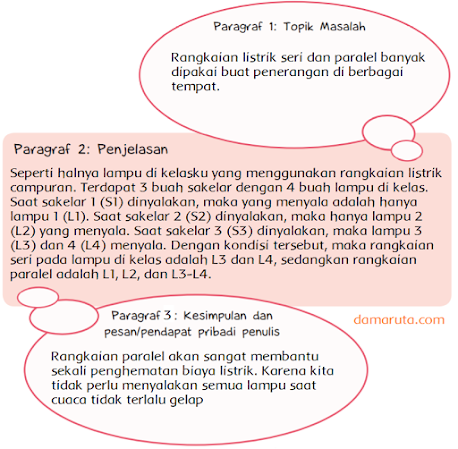 Paragraf 1: Topik Masalah

Rangkaian listrik seri dan paralel banyak dipakai buat penerangan di berbagai tempat.

Paragraf 2: Penjelasan

Seperti halnya lampu di kelasku yang menggunakan rangkaian listrik campuran. Terdapat 3 buah sakelar dengan 4 buah lampu di kelas. Saat sakelar 1 (S1) dinyalakan, maka yang menyala adalah hanya lampu 1 (L1). Saat sakelar 2 (S2) dinyalakan, maka hanya lampu 2 (L2) yang menyala. Saat sakelar 3 (S3) dinyalakan, maka lampu 3 (L3) dan 4 (L4) menyala. Dengan kondisi tersebut, maka rangkaian seri pada lampu di kelas adalah L3 dan L4, sedangkan rangkaian paralel adalah L1, L2, dan L3-L4.

Paragraf 3: Kesimpulan dan pesan/pendapat pribadi penulis

damaruta.com

Rangkaian paralel akan sangat membantu sekali penghematan biaya listrik. Karena kita tidak perlu menyalakan semua lampu saat cuaca tidak terlalu gelap